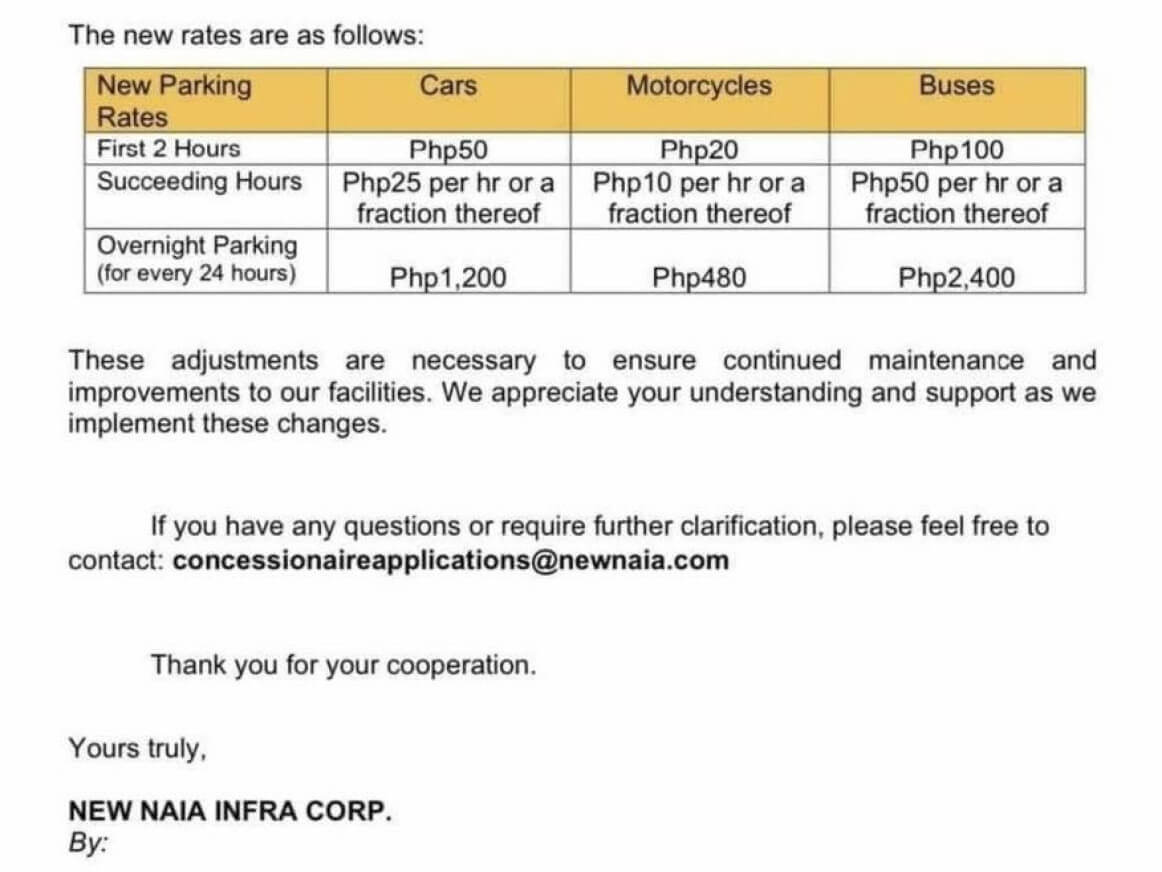 The new rates are as follows:

| New Parking Rates | Cars | Motorcycles | Buses |
|---|---|---|---|
| First 2 Hours | Php50 | Php20 | Php100 |
| Succeeding Hours | Php25 per hr or a fraction thereof | Php10 per hr or a fraction thereof | Php50 per hr or a fraction thereof |
| Overnight Parking (for every 24 hours) | Php1,200 | Php480 | Php2,400 |

These adjustments are necessary to ensure continued maintenance and improvements to our facilities. We appreciate your understanding and support as we implement these changes.

If you have any questions or require further clarification, please feel free to contact: concessionaireapplications@newnaia.com

Thank you for your cooperation.

Yours truly,

NEW NAIA INFRA CORP.
By: